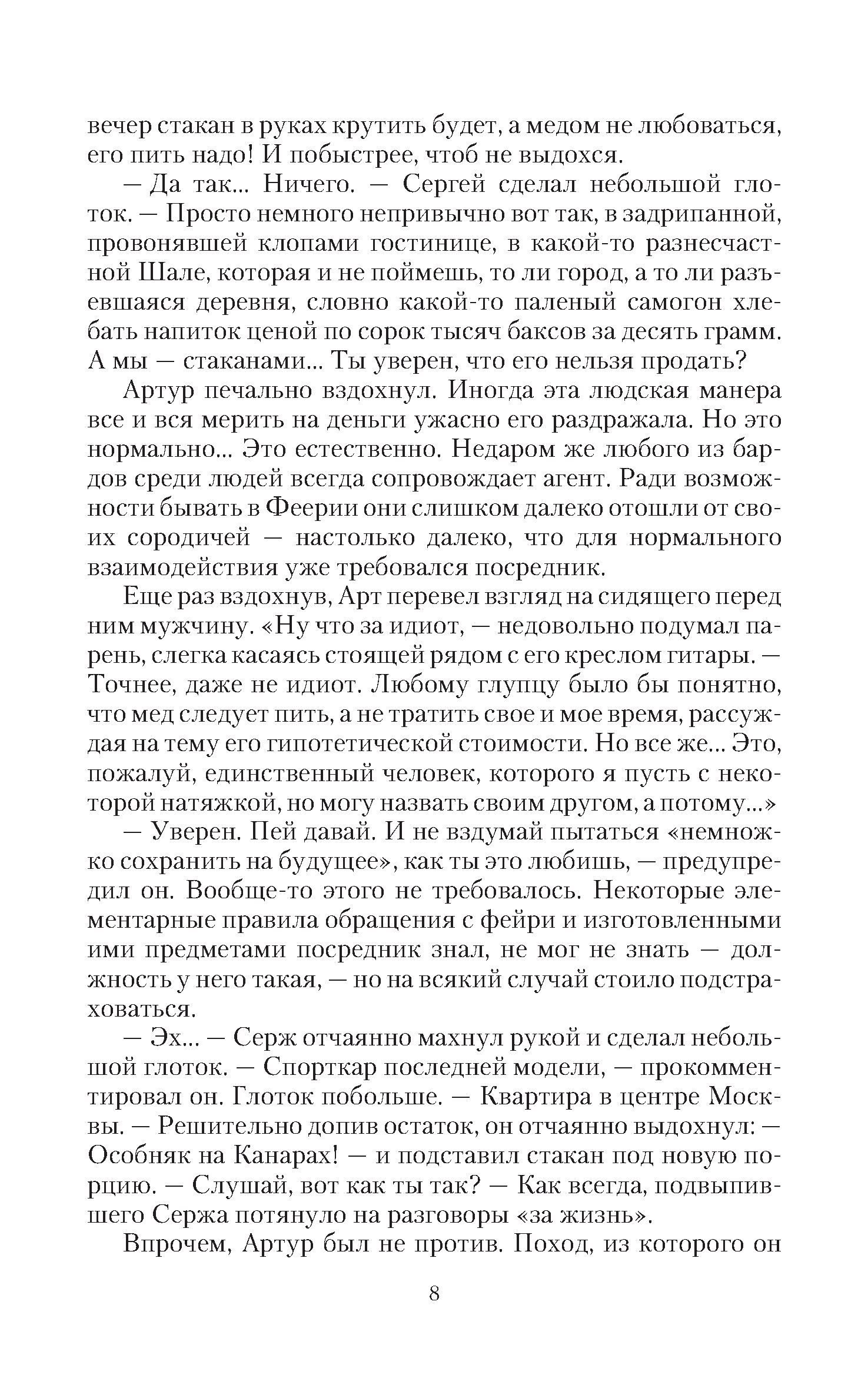 вечер стакан в руках крутить будет, а медом не любоваться, его пить надо! И побыстрее, чтоб не выдохся.

— Да так... Ничего. — Сергей сделал небольшой глоток. — Просто немного непривычно вот так, в задрипанной, провонявшей клопами гостинице, в какой-то разнесчастной Шале, которая и не поймешь, то ли город, а то ли разъевшаяся деревня, словно какой-то паленый самогон хлебать напиток ценой по сорок тысяч баксов за десять грамм. А мы — стаканами... Ты уверен, что его нельзя продать?

Артур печально вздохнул. Иногда эта людская манера все и вся мерить на деньги ужасно его раздражала. Но это нормально... Это естественно. Недаром же любого из бардов среди людей всегда сопровождает агент. Ради возможности бывать в Феерии они слишком далеко отошли от своих сородичей — настолько далеко, что для нормального взаимодействия уже требовался посредник.

Еще раз вздохнув, Арт перевел взгляд на сидящего перед ним мужчину. «Ну что за идиот, — недовольно подумал парень, слегка касаясь стоящей рядом с его креслом гитары. — Точнее, даже не идиот. Любому глупцу было бы понятно, что мед следует пить, а не тратить свое и мое время, рассуждая на тему его гипотетической стоимости. Но все же... Это, пожалуй, единственный человек, которого я пусть с некоторой натяжкой, но могу назвать своим другом, а потому...»

— Уверен. Пей давай. И не вздумай пытаться «немножко сохранить на будущее», как ты это любишь, — предупредил он. Вообще-то этого не требовалось. Некоторые элементарные правила обращения с фейри и изготовленными ими предметами посредник знал, не мог не знать — должность у него такая, — но на всякий случай стоило подстраховаться.

— Эх... — Серж отчаянно махнул рукой и сделал небольшой глоток. — Спорткар последней модели, — прокомментировал он. Глоток побольше. — Квартира в центре Москвы. — Решительно допив остаток, он отчаянно выдохнул: — Особняк на Канарах! — и подставил стакан под новую порцию. — Слушай, вот как ты так? — Как всегда, подвыпившего Сержа потянуло на разговоры «за жизнь».

Впрочем, Артур был не против. Поход, из которого он

8